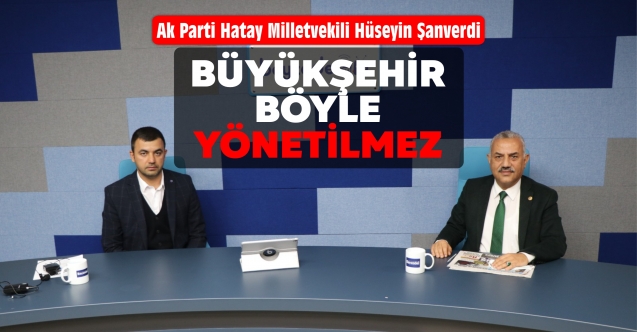 Ak Parti Hatay Milletvekili Hüseyin Şanverdi

BÜYÜKŞEHİR BÖYLE YÖNETİLMEZ